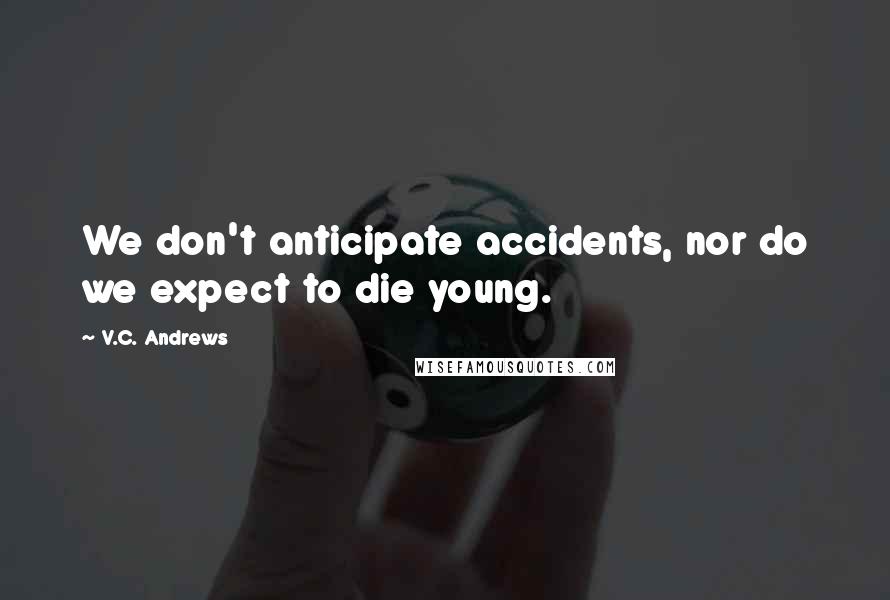 We don't anticipate accidents, nor do we expect to die young.

~ V.C. Andrews

WISEFAMOUSQUOTES.COM